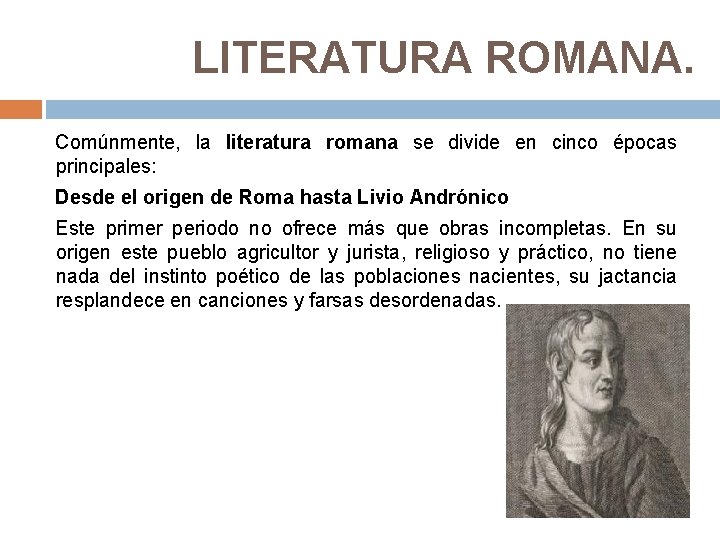 LITERATURA ROMANA.

Comúnmente, la literatura romana se divide en cinco épocas principales:

Desde el origen de Roma hasta Livio Andrónico

Este primer periodo no ofrece más que obras incompletas. En su origen este pueblo agricultor y jurista, religioso y práctico, no tiene nada del instinto poético de las poblaciones nacientes, su jactancia resplandece en canciones y farsas desordenadas.